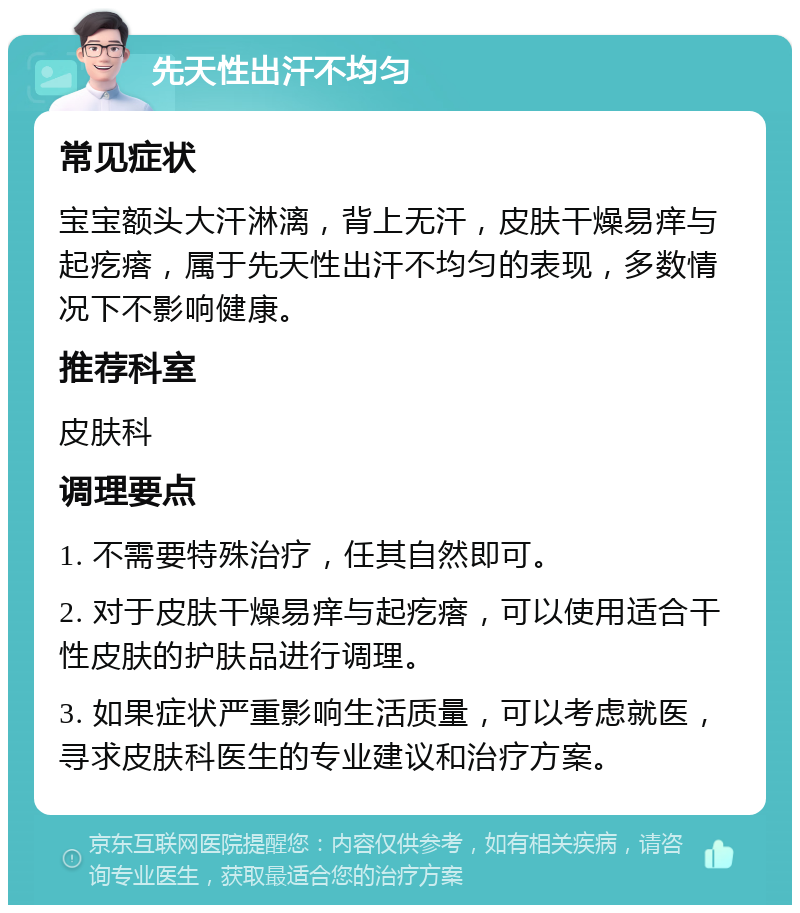 先天性出汗不均匀

常见症状

宝宝额头大汗淋漓，背上无汗，皮肤干燥易痒与起疙瘩，属于先天性出汗不均匀的表现，多数情况下不影响健康。

推荐科室

皮肤科

调理要点

1. 不需要特殊治疗，任其自然即可。

2. 对于皮肤干燥易痒与起疙瘩，可以使用适合干性皮肤的护肤品进行调理。

3. 如果症状严重影响生活质量，可以考虑就医，寻求皮肤科医生的专业建议和治疗方案。

京东互联网医院提醒您：内容仅供参考，如有相关疾病，请咨询专业医生，获取最适合您的治疗方案